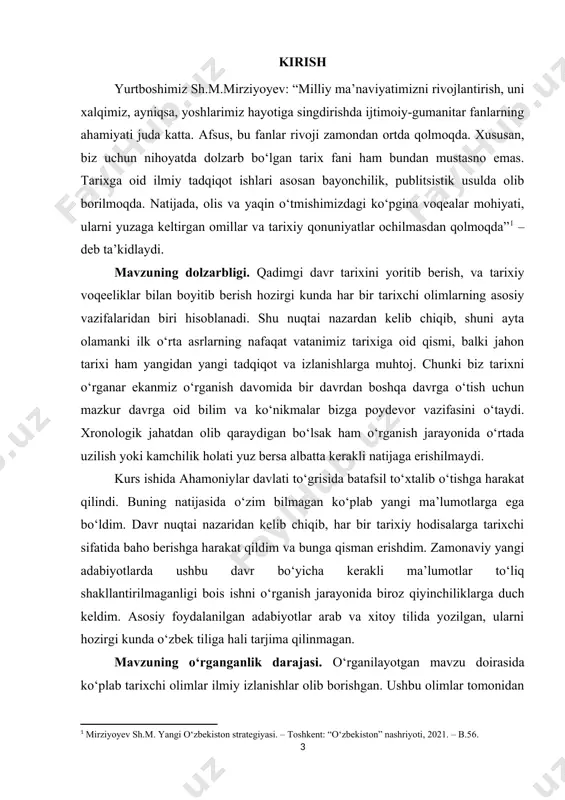 KIRISH

Yurtboshimiz Sh.M.Mirziyoyev: “Milliy ma’naviyatimizni rivojlantirish, uni xalqimiz, ayniqsa, yoshlarimiz hayotiga singdirishda ijtimoiy-gumanitar fanlarning ahamiyati juda katta. Afsus, bu fanlar rivoji zamondan ortda qolmoqda. Xususan, biz uchun nihoyatda dolzarb bo‘lgan tarix fani ham bundan mustasno emas. Tarixga oid ilmiy tadqiqot ishlari asosan bayonchilik, publitsistik usulda olib borilmoqda. Natijada, olis va yaqin o‘tmishimizdagi ko‘pgina voqealar mohiyati, ularni yuzaga keltirgan omillar va tarixiy qonuniyatlar ochilmasdan qolmoqda”$^1$ – deb ta’kidlaydi.

Mavzuning dolzarbligi. Qadimgi davr tarixini yoritib berish, va tarixiy voqeeliklar bilan boyitib berish hozirgi kunda har bir tarixchi olimlarning asosiy vazifalaridan biri hisoblanadi. Shu nuqtai nazardan kelib chiqib, shuni ayta olamanki ilk o‘rta asrlarning nafaqat vatanimiz tarixiga oid qismi, balki jahon tarixi ham yangidan yangi tadqiqot va izlanishlarga muhtoj. Chunki biz tarixni o‘rganar ekanmiz o‘rganish davomida bir davrdan boshqa davrga o‘tish uchun mazkur davrga oid bilim va ko‘nikmalar bizga poydevor vazifasini o‘taydi. Xronologik jahatdan olib qaraydigan bo‘lsak ham o‘rganish jarayonida o‘rtada uzilish yoki kamchilik holati yuz bersa albatta kerakli natijaga erishilmaydi.

Kurs ishida Ahamoniylar davlati to‘grisida batafsil to‘xtalib o‘tishga harakat qilindi. Buning natijasida o‘zim bilmagan ko‘plab yangi ma’lumotlarga ega bo‘ldim. Davr nuqtai nazaridan kelib chiqib, har bir tarixiy hodisalarga tarixchi sifatida baho berishga harakat qildim va bunga qisman erishdim. Zamonaviy yangi adabiyotlarda ushbu davr bo‘yicha kerakli ma’lumotlar to‘liq shakllantirilmaganligi bois ishni o‘rganish jarayonida biroz qiyinchiliklarga duch keldim. Asosiy foydalanilgan adabiyotlar arab va xitoy tilida yozilgan, ularni hozirgi kunda o‘zbek tiliga hali tarjima qilinmagan.

Mavzuning o‘rganganlik darajasi. O‘rganilayotgan mavzu doirasida ko‘plab tarixchi olimlar ilmiy izlanishlar olib borishgan. Ushbu olimlar tomonidan

$^1$ Mirziyoyev Sh.M. Yangi O‘zbekiston strategiyasi. – Toshkent: “O‘zbekiston” nashriyoti, 2021. – B.56.

3